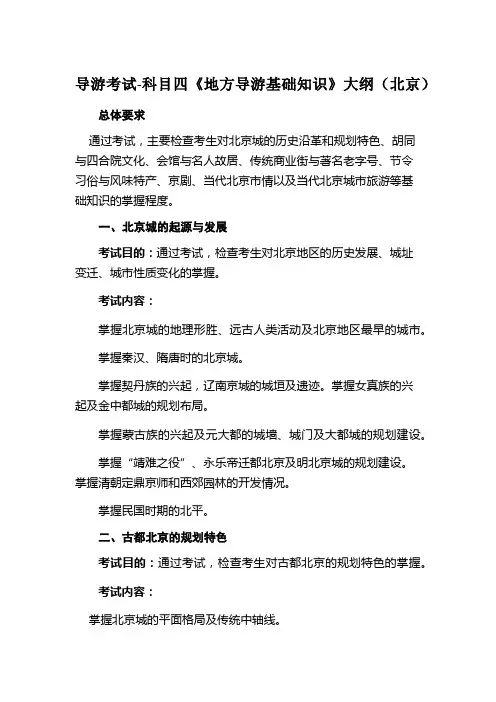 导游考试-科目四《地方导游基础知识》大纲（北京）

总体要求

通过考试，主要检查考生对北京城的历史沿革和规划特色、胡同与四合院文化、会馆与名人故居、传统商业街与著名老字号、节令习俗与风味特产、京剧、当代北京市情以及当代北京城市旅游等基础知识的掌握程度。

一、北京城的起源与发展

考试目的：通过考试，检查考生对北京地区的历史发展、城址变迁、城市性质变化的掌握。

考试内容：

掌握北京城的地理形胜、远古人类活动及北京地区最早的城市。

掌握秦汉、隋唐时的北京城。

掌握契丹族的兴起，辽南京城的城垣及遗迹。掌握女真族的兴起及金中都城的规划布局。

掌握蒙古族的兴起及元大都的城墙、城门及大都城的规划建设。

掌握“靖难之役”、永乐帝迁都北京及明北京城的规划建设。掌握清朝定鼎京师和西郊园林的开发情况。

掌握民国时期的北平。

二、古都北京的规划特色

考试目的：通过考试，检查考生对古都北京的规划特色的掌握。

考试内容：

掌握北京城的平面格局及传统中轴线。